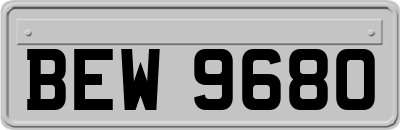 BEW 9680